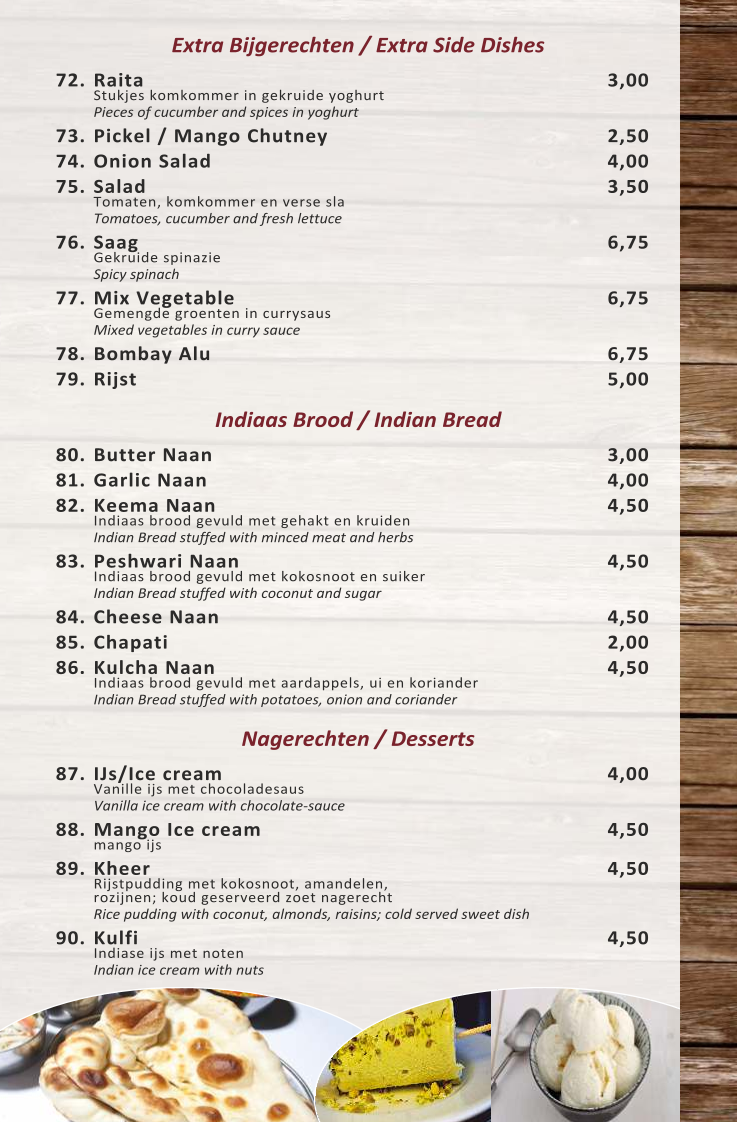 Extra Bijgerechten / Extra Side Dishes

72. Raita 3,00
Stukjes komkommer in gekruide yoghurt
Pieces of cucumber and spices in yoghurt

73. Pickel / Mango Chutney 2,50

74. Onion Salad 4,00

75. Salad 3,50
Tomaten, komkommer en verse sla
Tomatoes, cucumber and fresh lettuce

76. Saag 6,75
Gekruide spinazie
Spicy spinach

77. Mix Vegetable 6,75
Gemengde groenten in currysaus
Mixed vegetables in curry sauce

78. Bombay Alu 6,75

79. Rijst 5,00

Indiaas Brood / Indian Bread

80. Butter Naan 3,00

81. Garlic Naan 4,00

82. Keema Naan 4,50
Indiaas brood gevuld met gehakt en kruiden
Indian Bread stuffed with minced meat and herbs

83. Peshwari Naan 4,50
Indiaas brood gevuld met kokosnoot en suiker
Indian Bread stuffed with coconut and sugar

84. Cheese Naan 4,50

85. Chapati 2,00

86. Kulcha Naan 4,50
Indiaas brood gevuld met aardappels, ui en koriander
Indian Bread stuffed with potatoes, onion and coriander

Nagerechten / Desserts

87. IJs/Ice cream 4,00
Vanille ijs met chocoladesaus
Vanilla ice cream with chocolate-sauce

88. Mango Ice cream 4,50
mango ijs

89. Kheer 4,50
Rijstpudding met kokosnoot, amandelen, rozijnen; koud geserveerd zoet nagerecht
Rice pudding with coconut, almonds, raisins; cold served sweet dish

90. Kulfi 4,50
Indiase ijs met noten
Indian ice cream with nuts